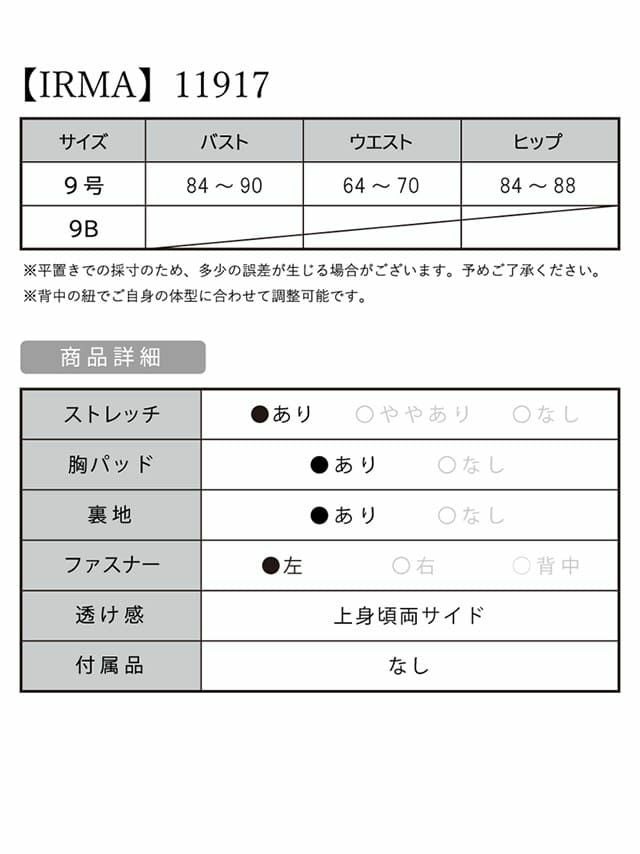 【IRMA】11917

| サイズ | バスト | ウエスト | ヒップ |
|---|---|---|---|
| 9号 | 84 ～ 90 | 64 ～ 70 | 84 ～ 88 |
| 9B | | | |

※平置きでの採寸のため、多少の誤差が生じる場合がございます。予めご了承ください。
※背中の紐でご自身の体型に合わせて調整可能です。

商品詳細

| ストレッチ | ●あり ○ややあり ○なし |
|---|---|
| 胸パッド | ●あり ○なし |
| 裏地 | ●あり ○なし |
| ファスナー | ●左 ○右 ○背中 |
| 透け感 | 上身頃両サイド |
| 付属品 | なし |